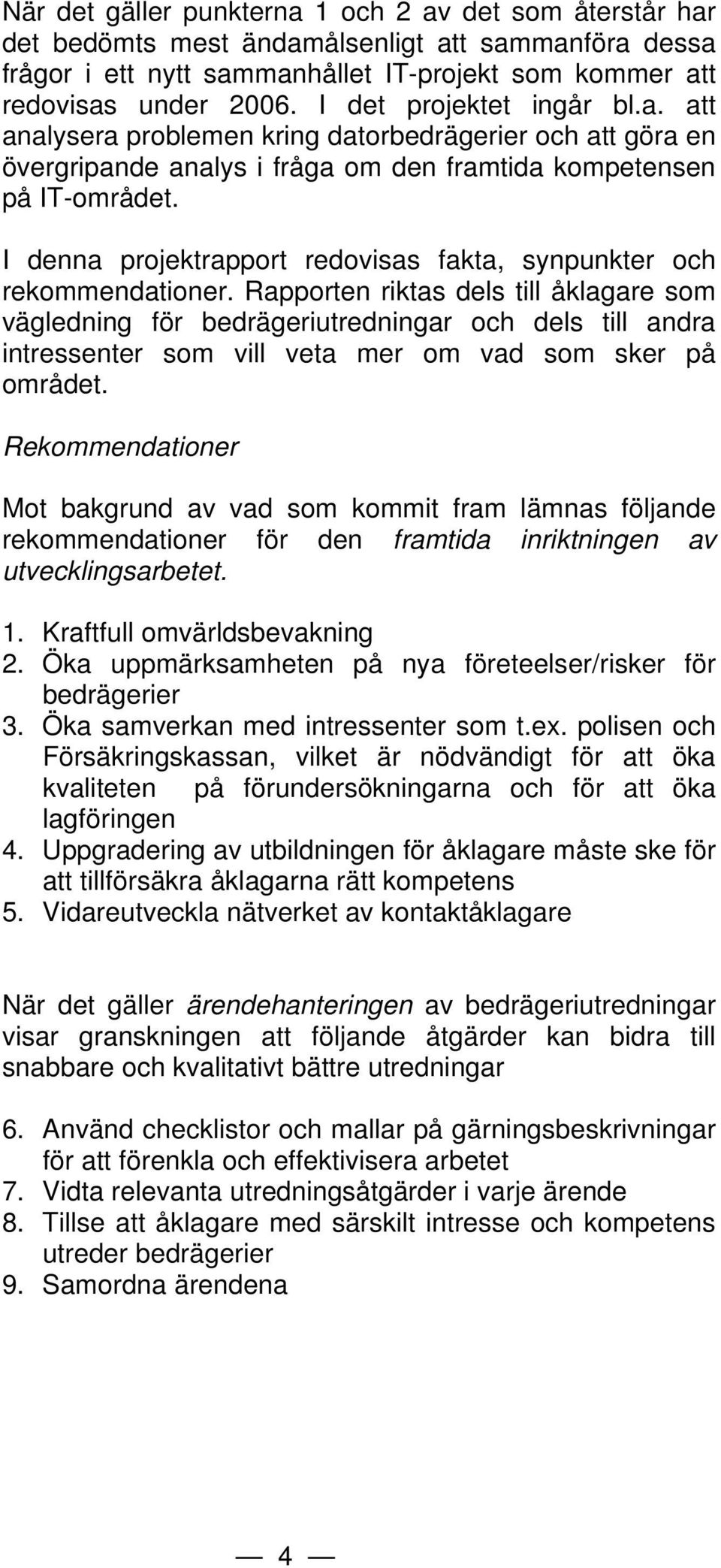 När det gäller punkterna 1 och 2 av det som återstår har det bedömts mest ändamålsenligt att sammanföra dessa frågor i ett nytt sammanhållet IT-projekt som kommer att redovisas under 2006. I det projektet ingår bl.a. att analysera problemen kring datorbedrägerier och att göra en övergripande analys i fråga om den framtida kompetensen på IT-området.

I denna projektrapport redovisas fakta, synpunkter och rekommendationer. Rapporten riktas dels till åklagare som vägledning för bedrägeriutredningar och dels till andra intressenter som vill veta mer om vad som sker på området.

Rekommendationer

Mot bakgrund av vad som kommit fram lämnas följande rekommendationer för den framtida inriktningen av utvecklingsarbetet.

1. Kraftfull omvärldsbevakning
2. Öka uppmärksamheten på nya företeelser/risker för bedrägerier
3. Öka samverkan med intressenter som t.ex. polisen och Försäkringskassan, vilket är nödvändigt för att öka kvaliteten på förundersökningarna och för att öka lagföringen
4. Uppgradering av utbildningen för åklagare måste ske för att tillförsäkra åklagarna rätt kompetens
5. Vidareutveckla nätverket av kontaktåklagare

När det gäller ärendehanteringen av bedrägeriutredningar visar granskningen att följande åtgärder kan bidra till snabbare och kvalitativt bättre utredningar

6. Använd checklistor och mallar på gärningsbeskrivningar för att förenkla och effektivisera arbetet
7. Vidta relevanta utredningsåtgärder i varje ärende
8. Tillse att åklagare med särskilt intresse och kompetens utreder bedrägerier
9. Samordna ärendena

— 4 —